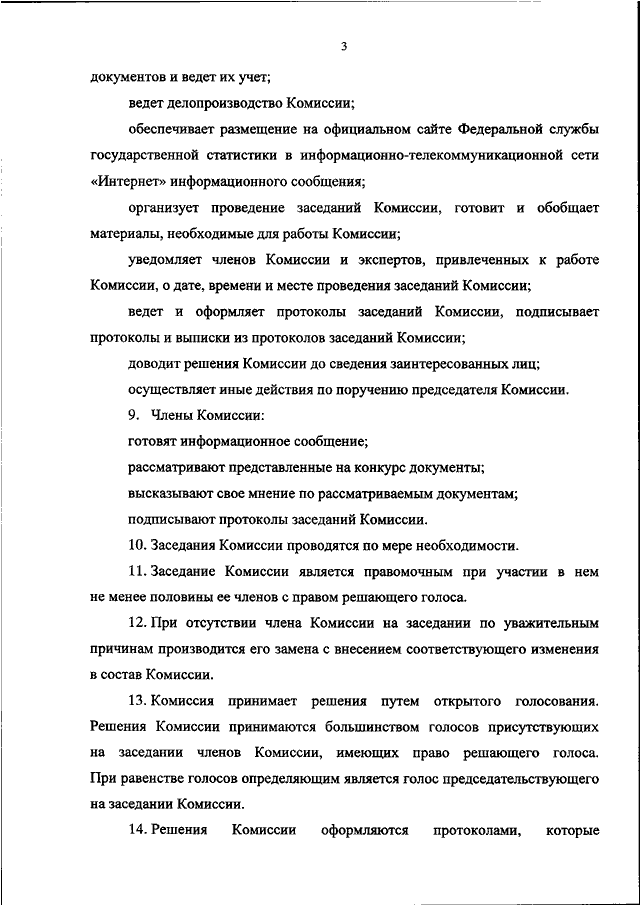 3

документов и ведет их учет;

ведет делопроизводство Комиссии;

обеспечивает размещение на официальном сайте Федеральной службы государственной статистики в информационно-телекоммуникационной сети «Интернет» информационного сообщения;

организует проведение заседаний Комиссии, готовит и обобщает материалы, необходимые для работы Комиссии;

уведомляет членов Комиссии и экспертов, привлеченных к работе Комиссии, о дате, времени и месте проведения заседаний Комиссии;

ведет и оформляет протоколы заседаний Комиссии, подписывает протоколы и выписки из протоколов заседаний Комиссии;

доводит решения Комиссии до сведения заинтересованных лиц;

осуществляет иные действия по поручению председателя Комиссии.

9. Члены Комиссии:

готовят информационное сообщение;

рассматривают представленные на конкурс документы;

высказывают свое мнение по рассматриваемым документам;

подписывают протоколы заседаний Комиссии.

10. Заседания Комиссии проводятся по мере необходимости.

11. Заседание Комиссии является правомочным при участии в нем не менее половины ее членов с правом решающего голоса.

12. При отсутствии члена Комиссии на заседании по уважительным причинам производится его замена с внесением соответствующего изменения в состав Комиссии.

13. Комиссия принимает решения путем открытого голосования. Решения Комиссии принимаются большинством голосов присутствующих на заседании членов Комиссии, имеющих право решающего голоса. При равенстве голосов определяющим является голос председательствующего на заседании Комиссии.

14. Решения Комиссии оформляются протоколами, которые